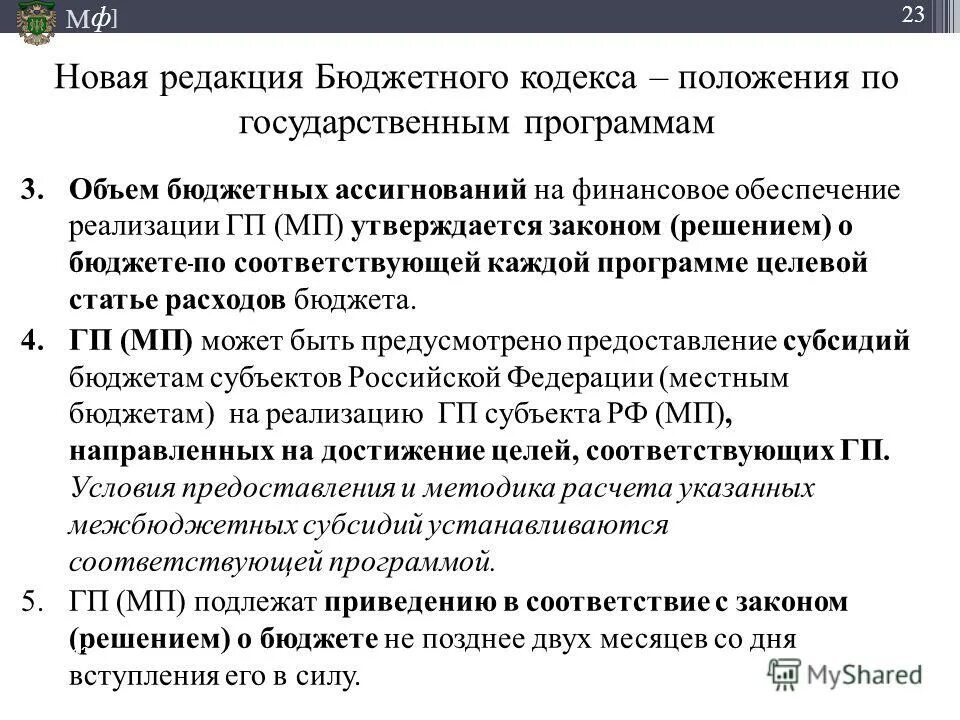 Мф]

23

Новая редакция Бюджетного кодекса – положения по государственным программам

3. Объем бюджетных ассигнований на финансовое обеспечение реализации ГП (МП) утверждается законом (решением) о бюджете по соответствующей каждой программе целевой статье расходов бюджета.

4. ГП (МП) может быть предусмотрено предоставление субсидий бюджетам субъектов Российской Федерации (местным бюджетам) на реализацию ГП субъекта РФ (МП), направленных на достижение целей, соответствующих ГП. Условия предоставления и методика расчета указанных межбюджетных субсидий устанавливаются соответствующей программой.

5. ГП (МП) подлежат приведению в соответствие с законом (решением) о бюджете не позднее двух месяцев со дня вступления его в силу.

MyShared